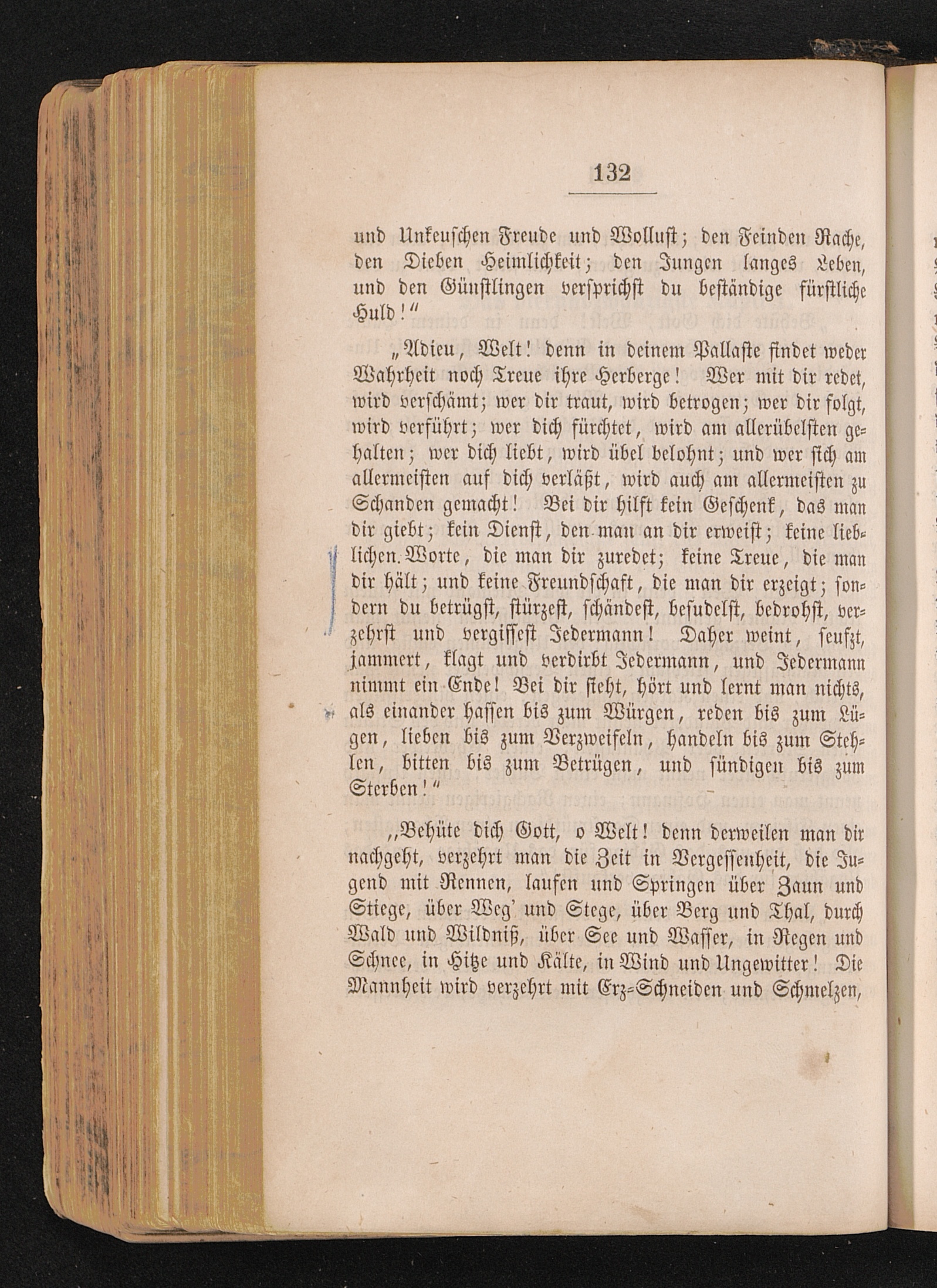 132

und Unkeuschen Freude und Wollust; den Feinden Rache, den Dieben Heimlichkeit; den Jungen langes Leben, und den Günstlingen versprichst du beständige fürstliche Huld!"

„Adieu, Welt! denn in deinem Pallaste findet weder Wahrheit noch Treue ihre Herberge! Wer mit dir redet, wird verschämt; wer dir traut, wird betrogen; wer dir folgt, wird verführt; wer dich fürchtet, wird am allerübelsten gehalten; wer dich liebt, wird übel belohnt; und wer sich am allermeisten auf dich verläßt, wird auch am allermeisten zu Schanden gemacht! Bei dir hilft kein Geschenk, das man dir giebt; kein Dienst, den man an dir erweist; keine lieblichen Worte, die man dir zuredet; keine Treue, die man dir hält; und keine Freundschaft, die man dir erzeigt; sondern du betrügst, stürzest, schändest, besudelst, bedrohst, verzehrst und vergissest Jedermann! Daher weint, seufzt, jammert, klagt und verdirbt Jedermann, und Jedermann nimmt ein Ende! Bei dir sieht, hört und lernt man nichts, als einander hassen bis zum Würgen, reden bis zum Lügen, lieben bis zum Verzweifeln, handeln bis zum Stehlen, bitten bis zum Betrügen, und sündigen bis zum Sterben!"

„Behüte dich Gott, o Welt! denn derweilen man dir nachgeht, verzehrt man die Zeit in Vergessenheit, die Jugend mit Rennen, laufen und Springen über Zaun und Stiege, über Weg' und Stege, über Berg und Thal, durch Wald und Wildniß, über See und Wasser, in Regen und Schnee, in Hitze und Kälte, in Wind und Ungewitter! Die Mannheit wird verzehrt mit Erz-Schneiden und Schmelzen,